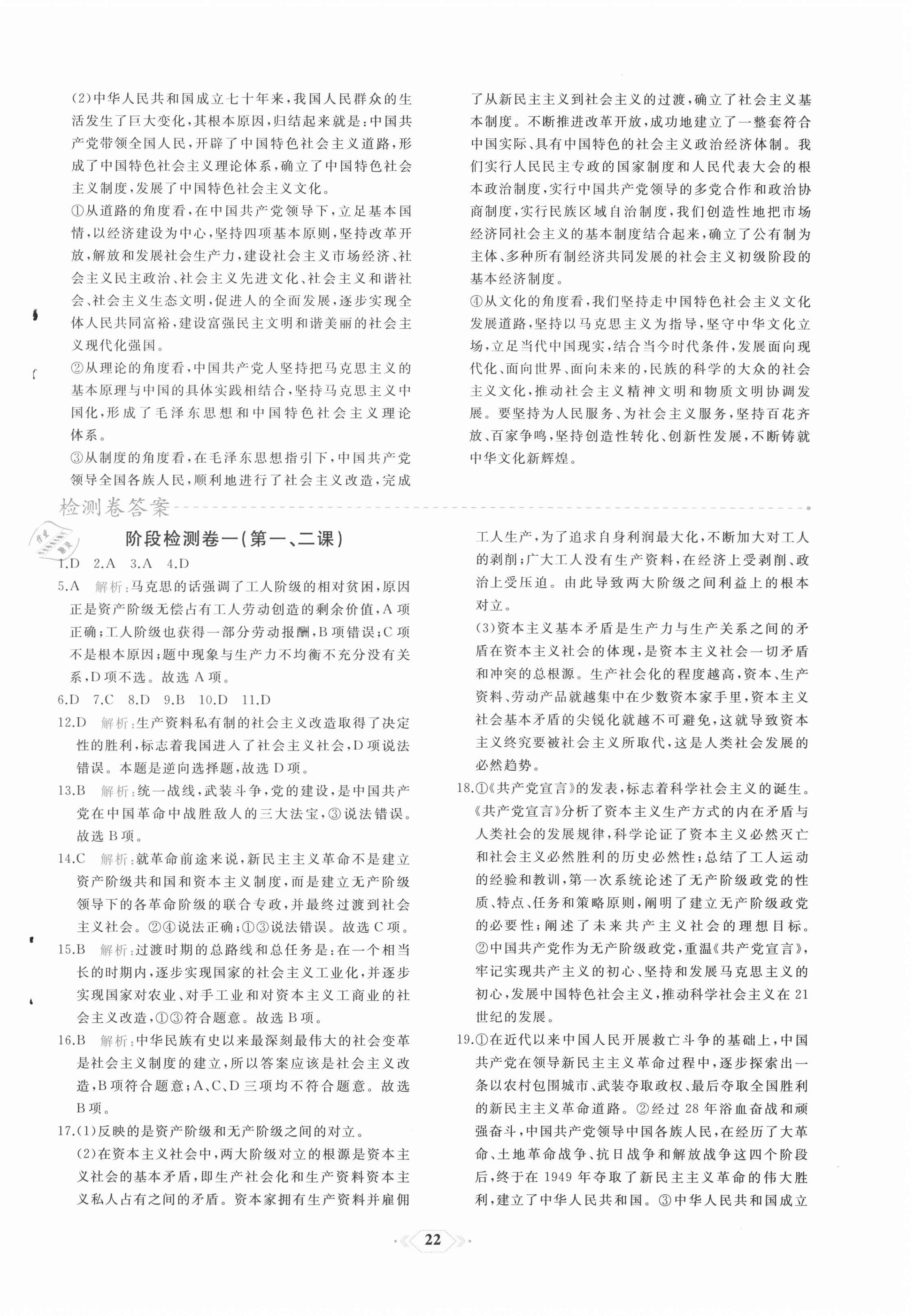 (2)中华人民共和国成立七十年来，我国人民群众的生活发生了巨大变化，其根本原因，归结起来就是：中国共产党带领全国人民，开辟了中国特色社会主义道路，形成了中国特色社会主义理论体系，确立了中国特色社会主义制度，发展了中国特色社会主义文化。

①从道路的角度看，在中国共产党领导下，立足基本国情，以经济建设为中心，坚持四项基本原则，坚持改革开放，解放和发展社会生产力，建设社会主义市场经济、社会主义民主政治、社会主义先进文化、社会主义和谐社会、社会主义生态文明，促进人的全面发展，逐步实现全体人民共同富裕，建设富强民主文明和谐美丽的社会主义现代化强国。

②从理论的角度看，中国共产党人坚持把马克思主义的基本原理与中国的具体实践相结合，坚持马克思主义中国化，形成了毛泽东思想和中国特色社会主义理论体系。

③从制度的角度看，在毛泽东思想指引下，中国共产党领导全国各族人民，顺利地进行了社会主义改造，完成了从新民主主义到社会主义的过渡，确立了社会主义基本制度。不断推进改革开放，成功地建立了一整套符合中国实际、具有中国特色的社会主义政治经济体制。我们实行人民民主专政的国家制度和人民代表大会的根本政治制度，实行中国共产党领导的多党合作和政治协商制度，实行民族区域自治制度，我们创造性地把市场经济同社会主义的基本制度结合起来，确立了公有制为主体、多种所有制经济共同发展的社会主义初级阶段的基本经济制度。

④从文化的角度看，我们坚持走中国特色社会主义文化发展道路，坚持以马克思主义为指导，坚守中华文化立场，立足当代中国现实，结合当今时代条件，发展面向现代化、面向世界、面向未来的，民族的科学的大众的社会主义文化，推动社会主义精神文明和物质文明协调发展。要坚持为人民服务、为社会主义服务，坚持百花齐放、百家争鸣，坚持创造性转化、创新性发展，不断铸就中华文化新辉煌。

检测卷答案

阶段检测卷一(第一、二课)

1.D 2.A 3.A 4.D

5.A 解析：马克思的话强调了工人阶级的相对贫困，原因正是资产阶级无偿占有工人劳动创造的剩余价值，A项正确；工人阶级也获得一部分劳动报酬，B项错误；C项不是根本原因；题中现象与生产力不均衡不充分没有关系，D项不选。故选A项。

6.D 7.C 8.D 9.B 10.D 11.D

12.D 解析：生产资料私有制的社会主义改造取得了决定性的胜利，标志着我国进入了社会主义社会，D项说法错误。本题是逆向选择题，故选D项。

13.B 解析：统一战线，武装斗争，党的建设，是中国共产党在中国革命中战胜敌人的三大法宝，③说法错误。故选B项。

14.C 解析：就革命前途来说，新民主主义革命不是建立资产阶级共和国和资本主义制度，而是建立无产阶级领导下的各革命阶级的联合专政，并最终过渡到社会主义社会。②④说法正确；①③说法错误。故选C项。

15.B 解析：过渡时期的总路线和总任务是：在一个相当长的时期内，逐步实现国家的社会主义工业化，并逐步实现国家对农业、对手工业和对资本主义工商业的社会主义改造，①③符合题意。故选B项。

16.B 解析：中华民族有史以来最深刻最伟大的社会变革是社会主义制度的建立，所以答案应该是社会主义改造，B项符合题意；A、C、D三项均不符合题意。故选B项。

17.(1)反映的是资产阶级和无产阶级之间的对立。

(2)在资本主义社会中，两大阶级对立的根源是资本主义社会的基本矛盾，即生产社会化和生产资料资本主义私人占有之间的矛盾。资本家拥有生产资料并雇佣工人生产，为了追求自身利润最大化，不断加大对工人的剥削；广大工人没有生产资料，在经济上受剥削、政治上受压迫。由此导致两大阶级之间利益上的根本对立。

(3)资本主义基本矛盾是生产力与生产关系之间的矛盾在资本主义社会的体现，是资本主义社会一切矛盾和冲突的总根源。生产社会化的程度越高，资本、生产资料、劳动产品就越集中在少数资本家手里，资本主义社会基本矛盾的尖锐化就越不可避免，这就导致资本主义终究要被社会主义所取代，这是人类社会发展的必然趋势。

18.①《共产党宣言》的发表，标志着科学社会主义的诞生。《共产党宣言》分析了资本主义生产方式的内在矛盾与人类社会的发展规律，科学论证了资本主义必然灭亡和社会主义必然胜利的历史必然性；总结了工人运动的经验和教训，第一次系统论述了无产阶级政党的性质、特点、任务和策略原则，阐明了建立无产阶级政党的必要性；阐述了未来共产主义社会的理想目标。②中国共产党作为无产阶级政党，重温《共产党宣言》，牢记实现共产主义的初心、坚持和发展马克思主义的初心，发展中国特色社会主义，推动科学社会主义在21世纪的发展。

19.①在近代以来中国人民开展救亡斗争的基础上，中国共产党在领导新民主主义革命过程中，逐步探索出一条以农村包围城市、武装夺取政权、最后夺取全国胜利的新民主主义革命道路。②经过28年浴血奋战和顽强奋斗，中国共产党领导中国各族人民，在经历了大革命、土地革命战争、抗日战争和解放战争这四个阶段后，终于在1949年夺取了新民主主义革命的伟大胜利，建立了中华人民共和国。③中华人民共和国成立

22